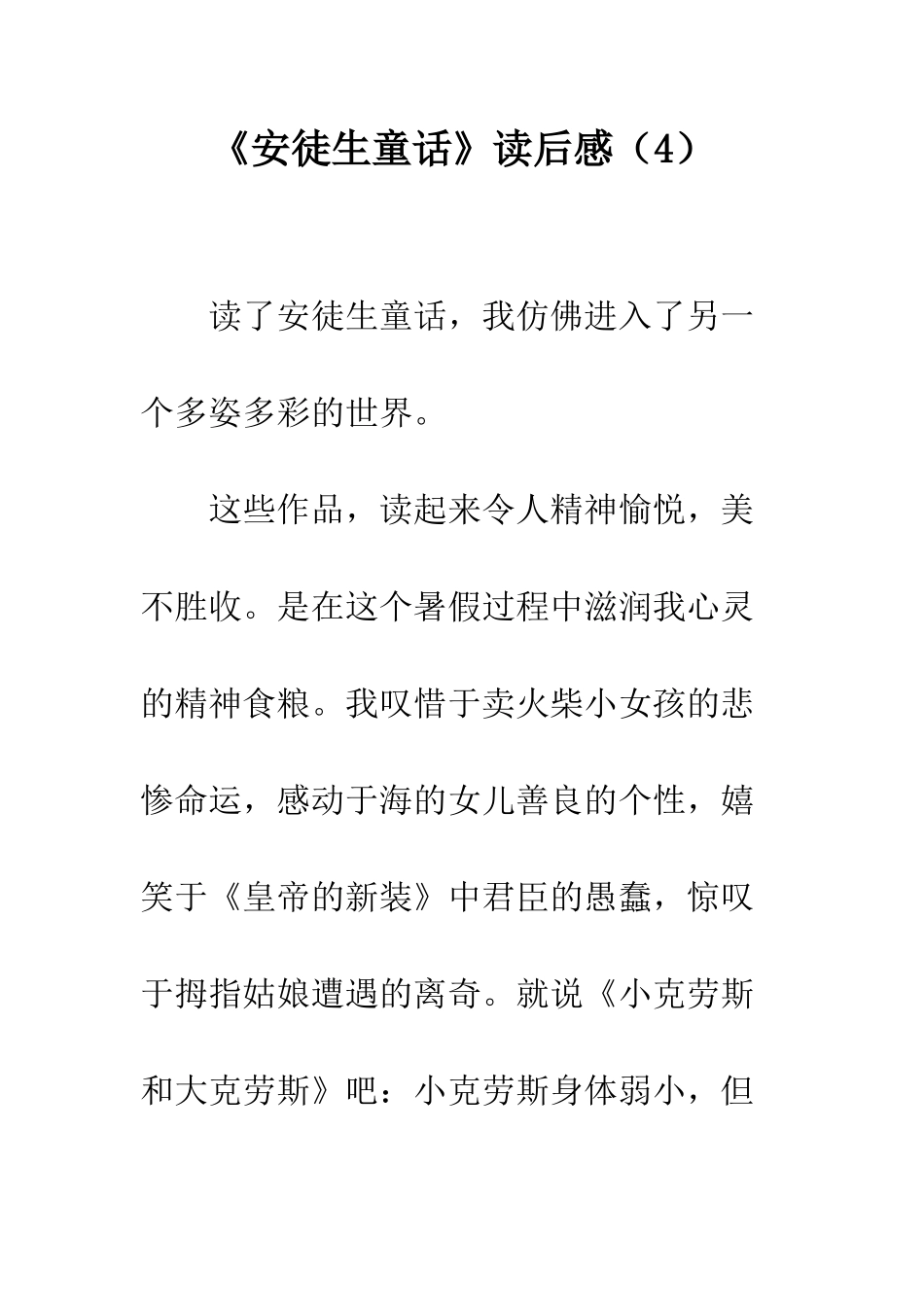 《安徒生童话》读后感（4）

读了安徒生童话，我仿佛进入了另一个多姿多彩的世界。

这些作品，读起来令人精神愉悦，美不胜收。是在这个暑假过程中滋润我心灵的精神食粮。我叹惜于卖火柴小女孩的悲惨命运，感动于海的女儿善良的个性，嬉笑于《皇帝的新装》中君臣的愚蠢，惊叹于拇指姑娘遭遇的离奇。就说《小克劳斯和大克劳斯》吧：小克劳斯身体弱小，但